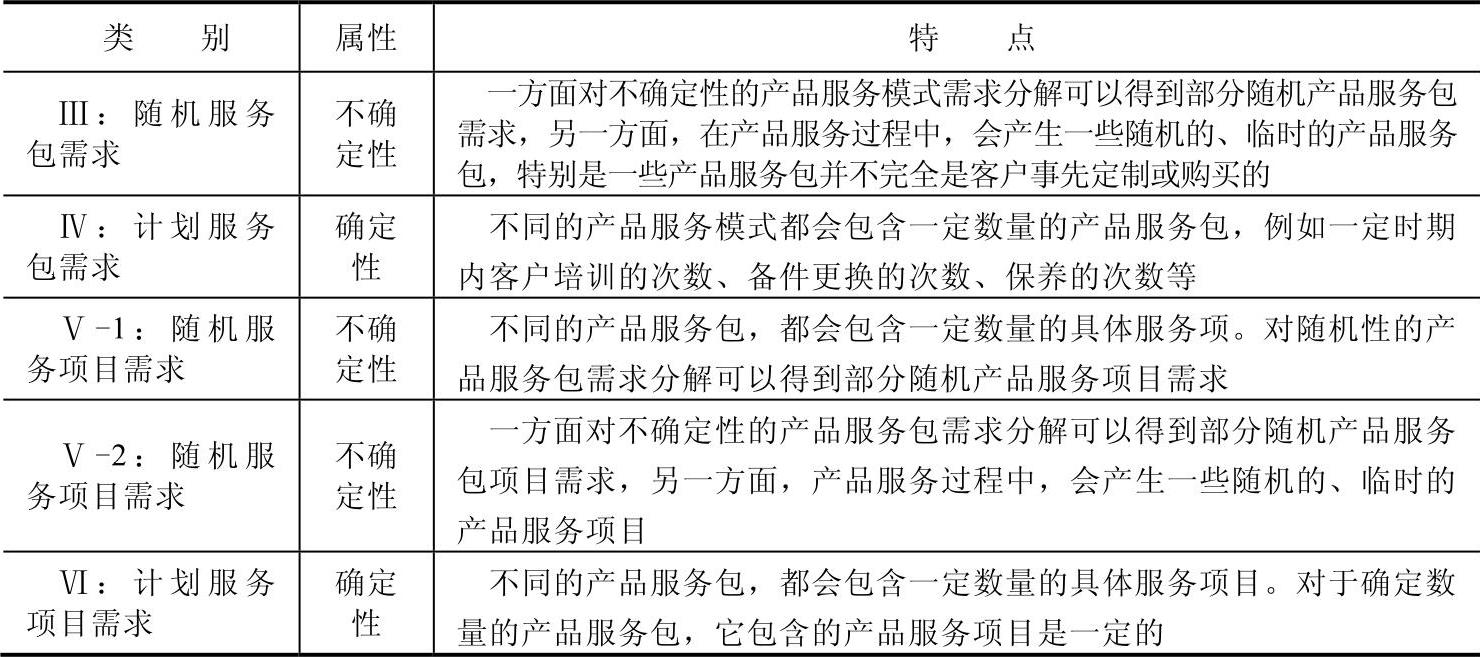 | 类　　别 | 属性 | 特　　点 |
|---|---|---|
| Ⅲ：随机服务包需求 | 不确定性 | 一方面对不确定性的产品服务模式需求分解可以得到部分随机产品服务包需求，另一方面，在产品服务过程中，会产生一些随机的、临时的产品服务包，特别是一些产品服务包并不完全是客户事先定制或购买的 |
| Ⅳ：计划服务包需求 | 确定性 | 不同的产品服务模式都会包含一定数量的产品服务包，例如一定时期内客户培训的次数、备件更换的次数、保养的次数等 |
| Ⅴ-1：随机服务项目需求 | 不确定性 | 不同的产品服务包，都会包含一定数量的具体服务项。对随机性的产品服务包需求分解可以得到部分随机产品服务项目需求 |
| Ⅴ-2：随机服务项目需求 | 不确定性 | 一方面对不确定性的产品服务包需求分解可以得到部分随机产品服务包项目需求，另一方面，产品服务过程中，会产生一些随机的、临时的产品服务项目 |
| Ⅵ：计划服务项目需求 | 确定性 | 不同的产品服务包，都会包含一定数量的具体服务项目。对于确定数量的产品服务包，它包含的产品服务项目是一定的 |